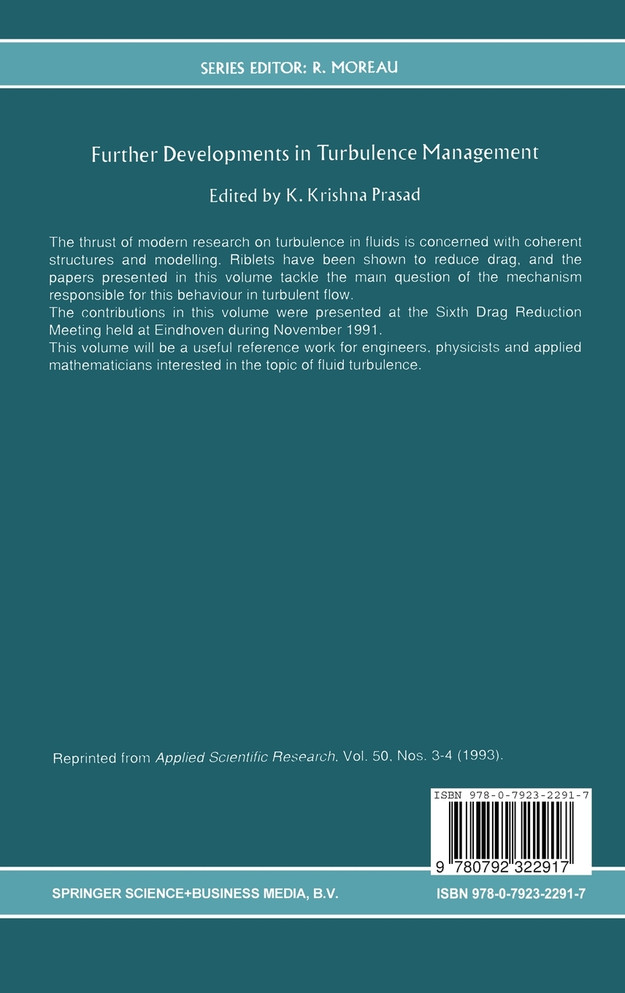 SERIES EDITOR: R. MOREAU

Further Developments in Turbulence Management

Edited by K. Krishna Prasad

The thrust of modern research on turbulence in fluids is concerned with coherent structures and modelling. Riblets have been shown to reduce drag, and the papers presented in this volume tackle the main question of the mechanism responsible for this behaviour in turbulent flow.
The contributions in this volume were presented at the Sixth Drag Reduction Meeting held at Eindhoven during November 1991.
This volume will be a useful reference work for engineers, physicists and applied mathematicians interested in the topic of fluid turbulence.

Reprinted from Applied Scientific Research, Vol. 50, Nos. 3-4 (1993).

ISBN 978-0-7923-2291-7

9 780792 322917

SPRINGER SCIENCE+BUSINESS MEDIA, B.V.

ISBN 978-0-7923-2291-7